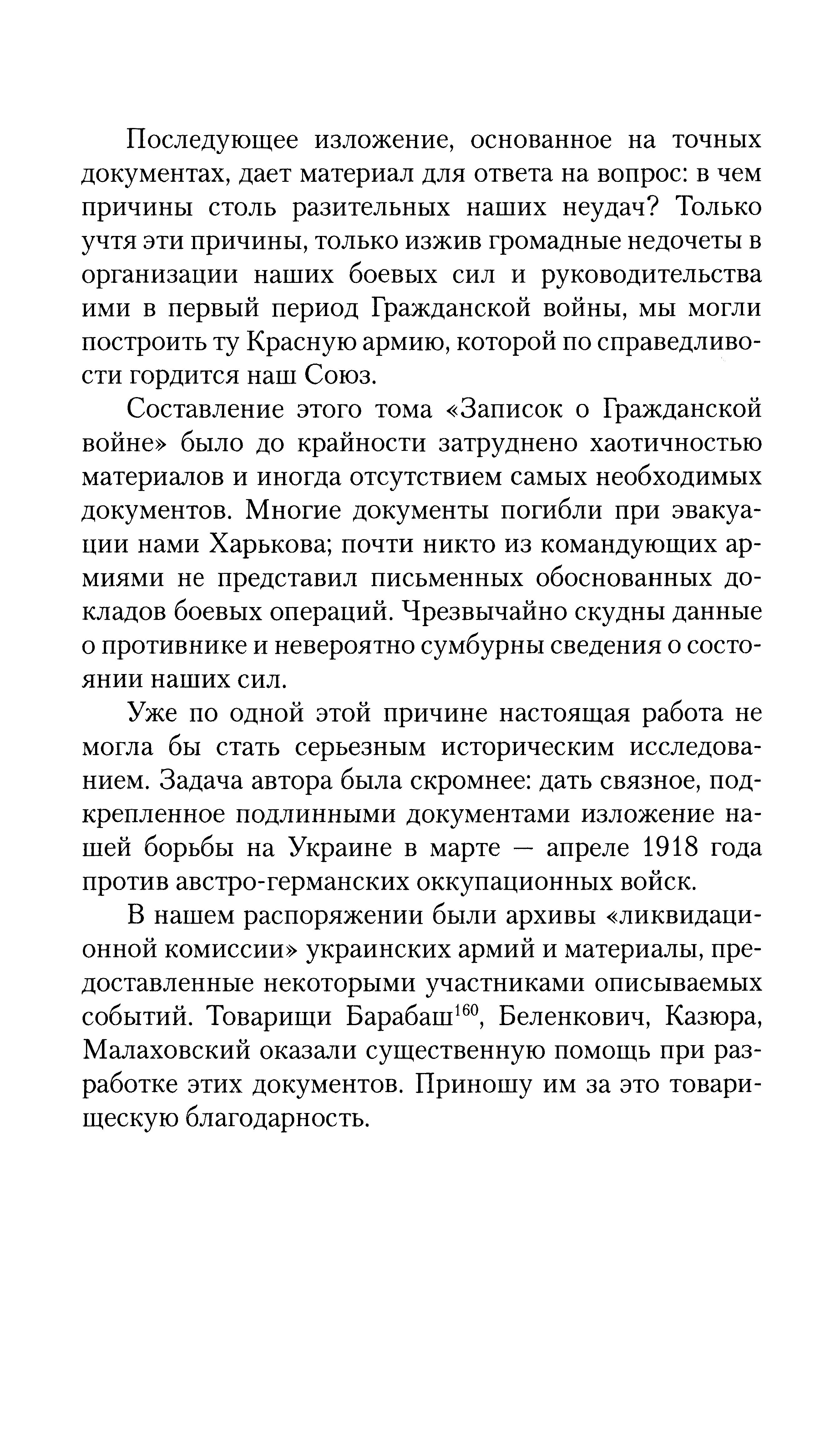 Последующее изложение, основанное на точных документах, дает материал для ответа на вопрос: в чем причины столь разительных наших неудач? Только учтя эти причины, только изжив громадные недочеты в организации наших боевых сил и руководительства ими в первый период Гражданской войны, мы могли построить ту Красную армию, которой по справедливости гордится наш Союз.

Составление этого тома «Записок о Гражданской войне» было до крайности затруднено хаотичностью материалов и иногда отсутствием самых необходимых документов. Многие документы погибли при эвакуации нами Харькова; почти никто из командующих армиями не представил письменных обоснованных докладов боевых операций. Чрезвычайно скудны данные о противнике и невероятно сумбурны сведения о состоянии наших сил.

Уже по одной этой причине настоящая работа не могла бы стать серьезным историческим исследованием. Задача автора была скромнее: дать связное, подкрепленное подлинными документами изложение нашей борьбы на Украине в марте — апреле 1918 года против австро-германских оккупационных войск.

В нашем распоряжении были архивы «ликвидационной комиссии» украинских армий и материалы, предоставленные некоторыми участниками описываемых событий. Товарищи Барабаш$^{160}$, Беленкович, Казюра, Малаховский оказали существенную помощь при разработке этих документов. Приношу им за это товарищескую благодарность.